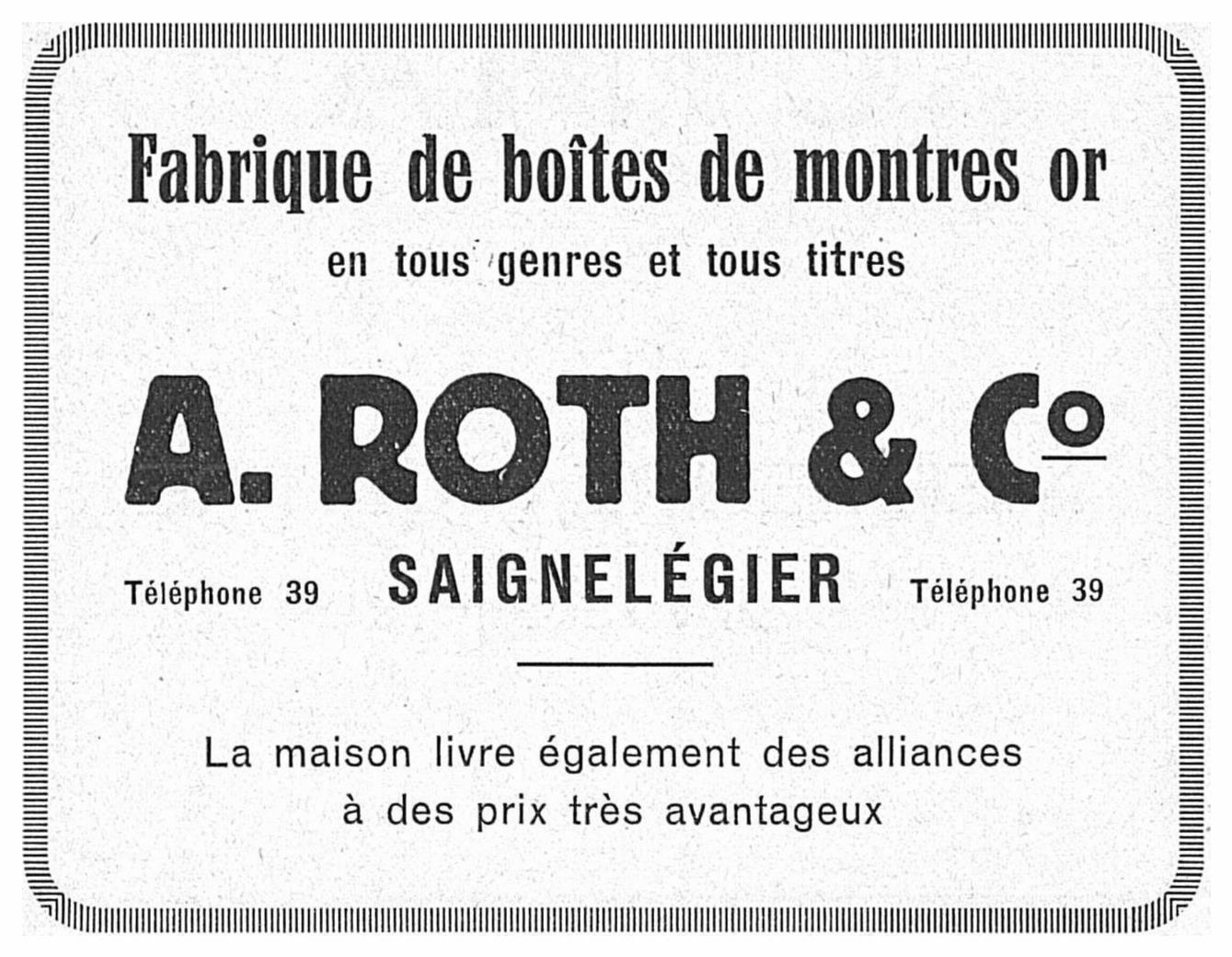 Fabrique de boîtes de montres or

en tous genres et tous titres

A. ROTH & Co

Téléphone 39 SAIGNELÉGIER Téléphone 39

La maison livre également des alliances
à des prix très avantageux